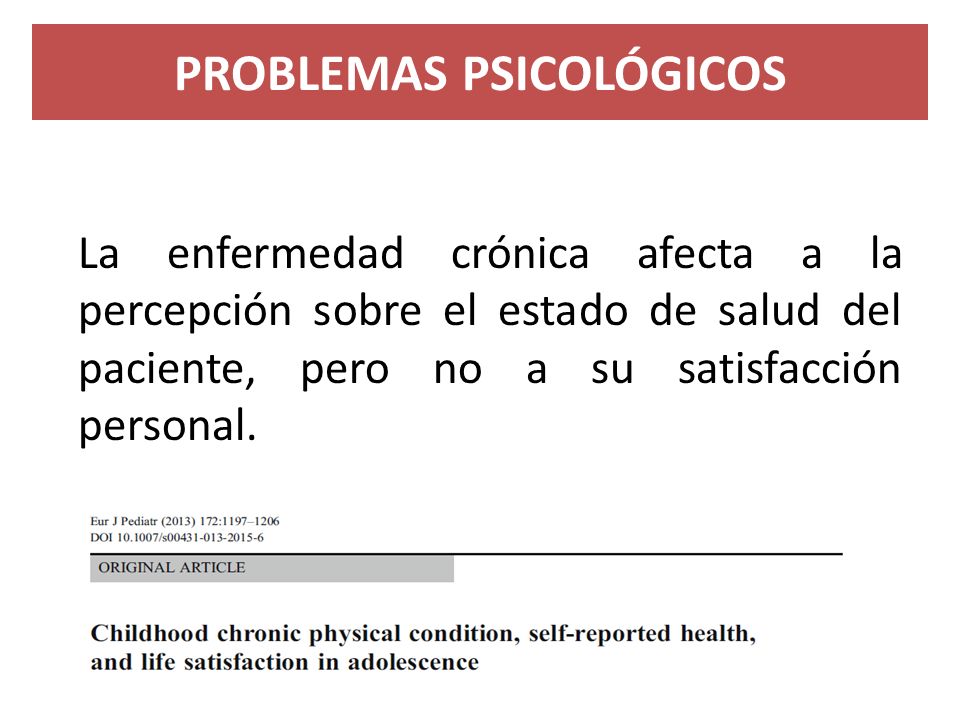 PROBLEMAS PSICOLÓGICOS

La enfermedad crónica afecta a la percepción sobre el estado de salud del paciente, pero no a su satisfacción personal.

Eur J Pediatr (2013) 172:1197–1206
DOI 10.1007/s00431-013-2015-6

ORIGINAL ARTICLE

Childhood chronic physical condition, self-reported health, and life satisfaction in adolescence